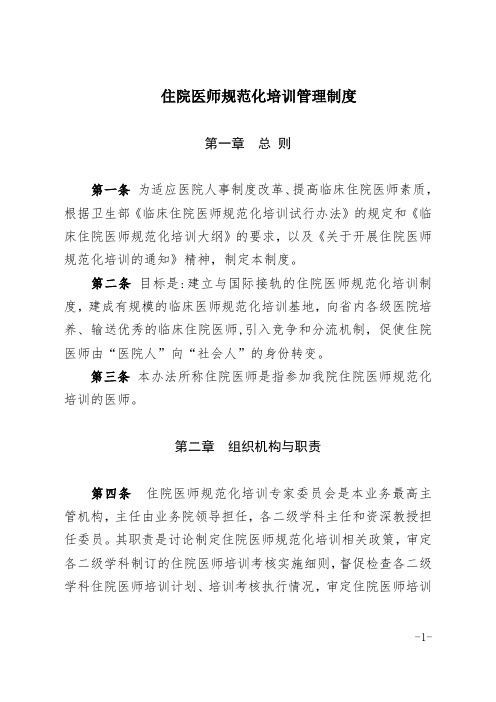 住院医师规范化培训管理制度

第一章　总 则

第一条　为适应医院人事制度改革、提高临床住院医师素质，根据卫生部《临床住院医师规范化培训试行办法》的规定和《临床住院医师规范化培训大纲》的要求，以及《关于开展住院医师规范化培训的通知》精神，制定本制度。

第二条　目标是：建立与国际接轨的住院医师规范化培训制度，建成有规模的临床医师规范化培训基地，向省内各级医院培养、输送优秀的临床住院医师，引入竞争和分流机制，促使住院医师由“医院人”向“社会人”的身份转变。

第三条　本办法所称住院医师是指参加我院住院医师规范化培训的医师。

第二章　组织机构与职责

第四条　住院医师规范化培训专家委员会是本业务最高主管机构，主任由业务院领导担任，各二级学科主任和资深教授担任委员。其职责是讨论制定住院医师规范化培训相关政策，审定各二级学科制订的住院医师培训考核实施细则，督促检查各二级学科住院医师培训计划、培训考核执行情况，审定住院医师培训

-1-